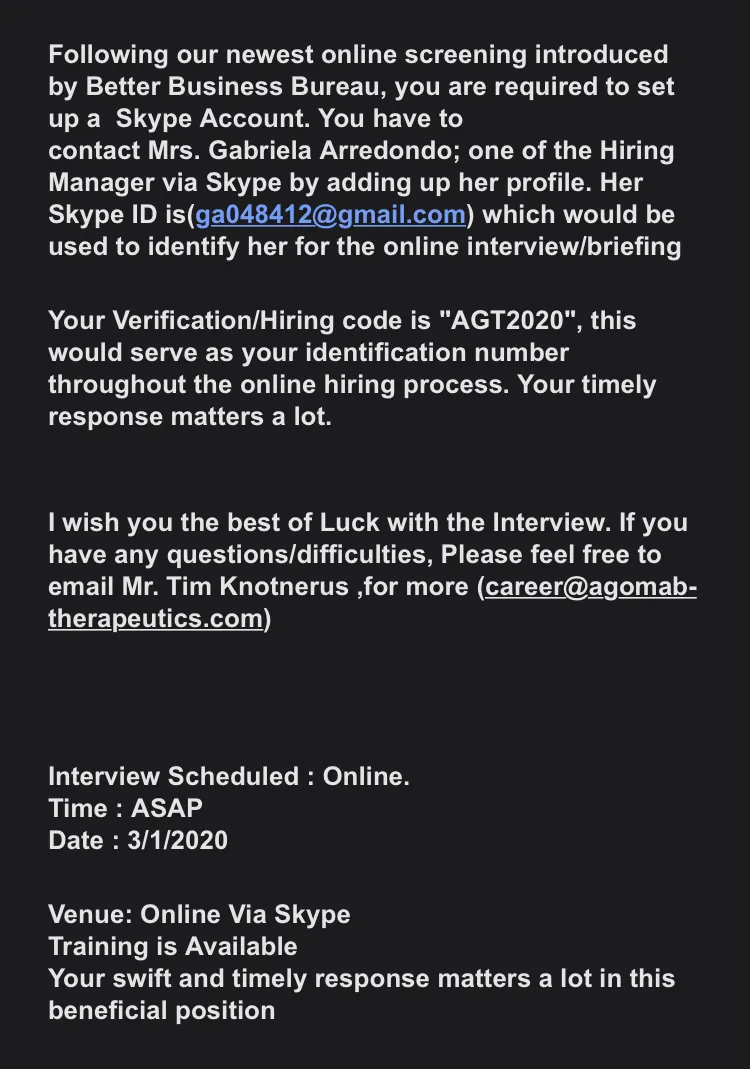 Following our newest online screening introduced by Better Business Bureau, you are required to set up a  Skype Account. You have to contact Mrs. Gabriela Arredondo; one of the Hiring Manager via Skype by adding up her profile. Her Skype ID is(ga048412@gmail.com) which would be used to identify her for the online interview/briefing

Your Verification/Hiring code is "AGT2020", this would serve as your identification number throughout the online hiring process. Your timely response matters a lot.

I wish you the best of Luck with the Interview. If you have any questions/difficulties, Please feel free to email Mr. Tim Knotnerus ,for more (career@agomab-therapeutics.com)

Interview Scheduled : Online.
Time : ASAP
Date : 3/1/2020

Venue: Online Via Skype
Training is Available
Your swift and timely response matters a lot in this beneficial position